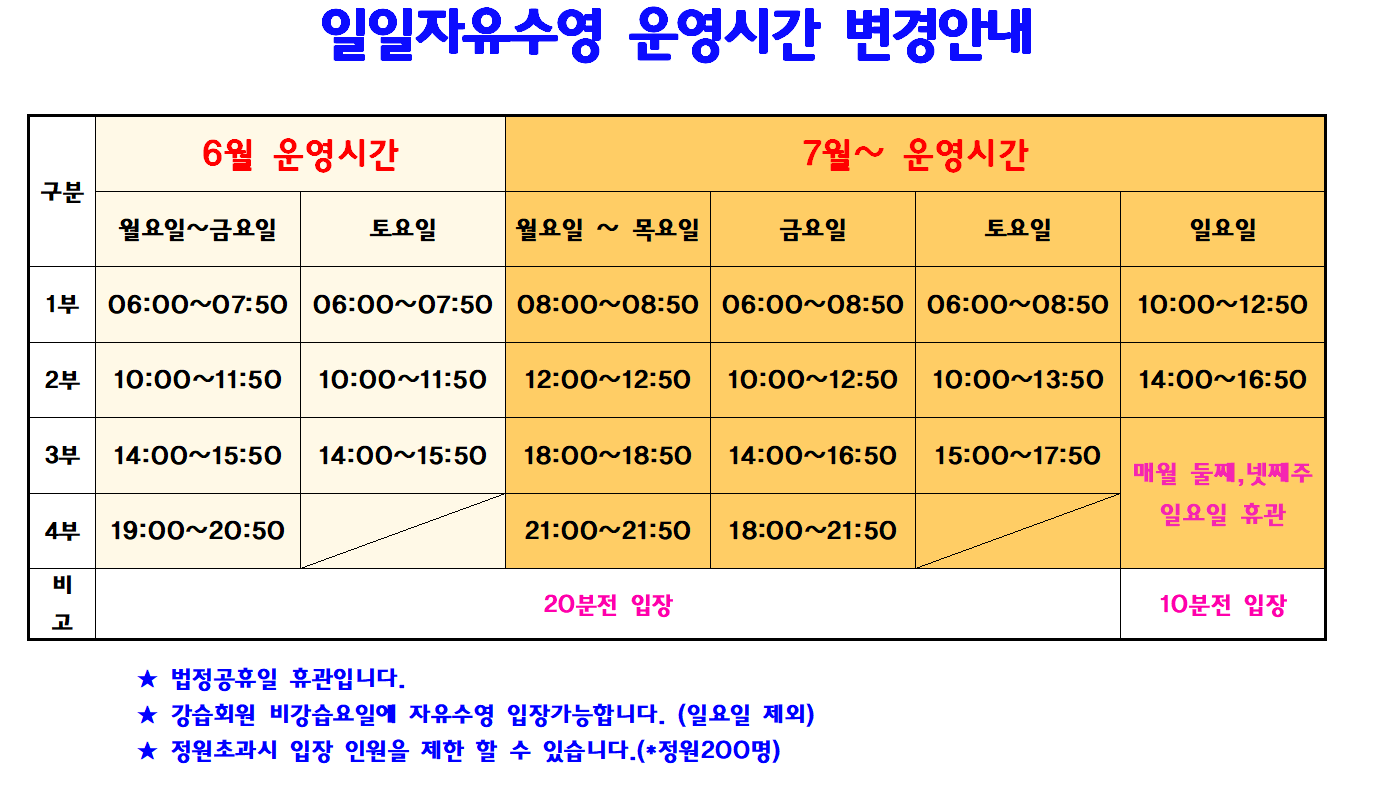 일일자유수영 운영시간 변경안내

| 구분 | 6월 운영시간 | | 7월~ 운영시간 | | | |
|---|---|---|---|---|---|---|
| | 월요일~금요일 | 토요일 | 월요일 ~ 목요일 | 금요일 | 토요일 | 일요일 |
| 1부 | 06:00~07:50 | 06:00~07:50 | 08:00~08:50 | 06:00~08:50 | 06:00~08:50 | 10:00~12:50 |
| 2부 | 10:00~11:50 | 10:00~11:50 | 12:00~12:50 | 10:00~12:50 | 10:00~13:50 | 14:00~16:50 |
| 3부 | 14:00~15:50 | 14:00~15:50 | 18:00~18:50 | 14:00~16:50 | 15:00~17:50 | 매월 둘째,넷째주 일요일 휴관 |
| 4부 | 19:00~20:50 | | 21:00~21:50 | 18:00~21:50 | | |
| 비고 | 20분전 입장 | | | | | 10분전 입장 |

★ 법정공휴일 휴관입니다.
★ 강습회원 비강습요일에 자유수영 입장가능합니다. (일요일 제외)
★ 정원초과시 입장 인원을 제한 할 수 있습니다.(*정원200명)